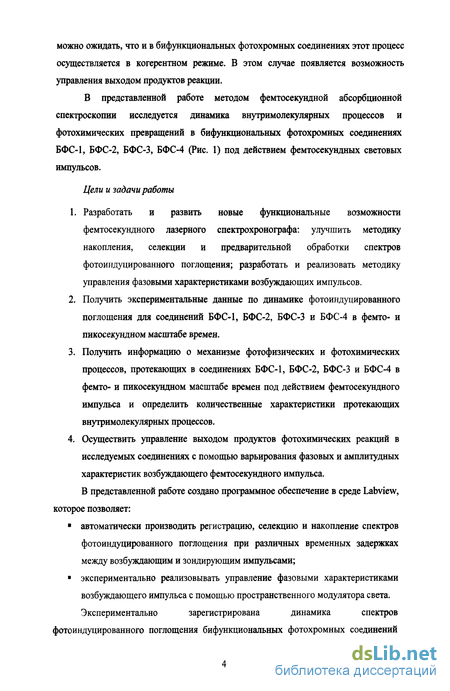 можно ожидать, что и в бифункциональных фотохромных соединениях этот процесс осуществляется в когерентном режиме. В этом случае появляется возможность управления выходом продуктов реакции.

В представленной работе методом фемтосекундной абсорбционной спектроскопии исследуется динамика внутримолекулярных процессов и фотохимических превращений в бифункциональных фотохромных соединениях БФС-1, БФС-2, БФС-3, БФС-4 (Рис. 1) под действием фемтосекундных световых импульсов.

Цели и задачи работы

1. Разработать и развить новые функциональные возможности фемтосекундного лазерного спектрохронографа: улучшить методику накопления, селекции и предварительной обработки спектров фотоиндуцированного поглощения; разработать и реализовать методику управления фазовыми характеристиками возбуждающих импульсов.

2. Получить экспериментальные данные по динамике фотоиндуцированного поглощения для соединений БФС-1, БФС-2, БФС-3 и БФС-4 в фемто- и пикосекундном масштабе времен.

3. Получить информацию о механизме фотофизических и фотохимических процессов, протекающих в соединениях БФС-1, БФС-2, БФС-3 и БФС-4 в фемто- и пикосекундном масштабе времен под действием фемтосекундного импульса и определить количественные характеристики протекающих внутримолекулярных процессов.

4. Осуществить управление выходом продуктов фотохимических реакций в исследуемых соединениях с помощью варьирования фазовых и амплитудных характеристик возбуждающего фемтосекундного импульса.

В представленной работе создано программное обеспечение в среде Labview, которое позволяет:

▪ автоматически производить регистрацию, селекцию и накопление спектров фотоиндуцированного поглощения при различных временных задержках между возбуждающим и зондирующим импульсами;

▪ экспериментально реализовывать управление фазовыми характеристиками возбуждающего импульса с помощью пространственного модулятора света.

Экспериментально зарегистрирована динамика спектров фотоиндуцированного поглощения бифункциональных фотохромных соединений

4

dsLib.net
библиотека диссертаций